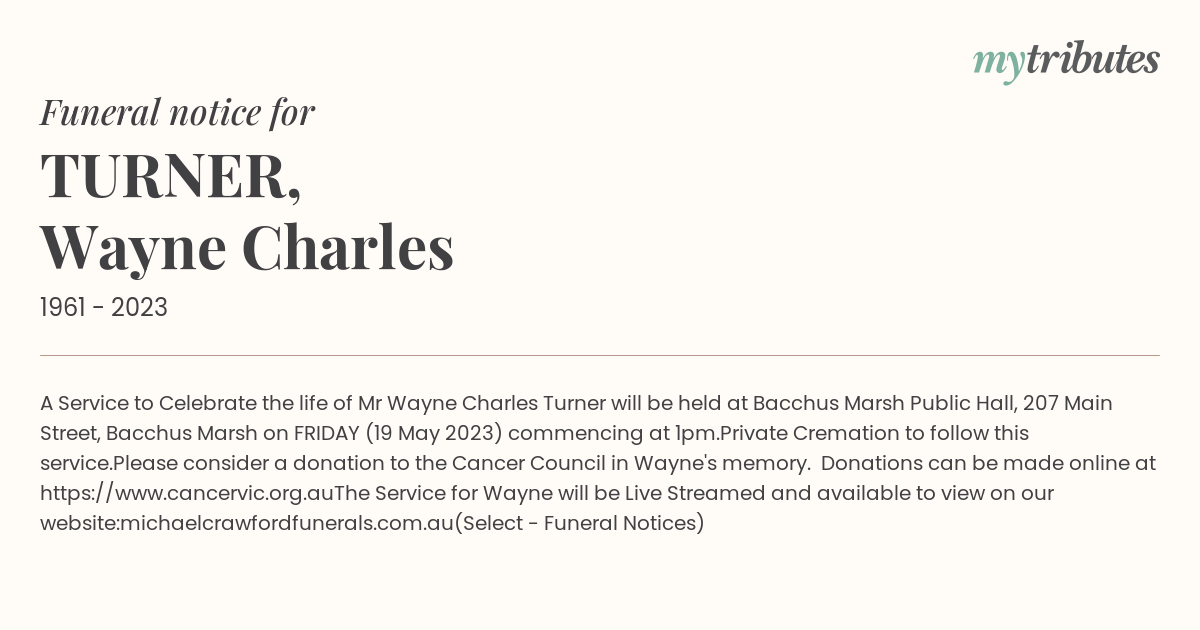 mytributes

Funeral notice for

TURNER,
Wayne Charles

1961 - 2023

A Service to Celebrate the life of Mr Wayne Charles Turner will be held at Bacchus Marsh Public Hall, 207 Main Street, Bacchus Marsh on FRIDAY (19 May 2023) commencing at 1pm.Private Cremation to follow this service.Please consider a donation to the Cancer Council in Wayne's memory.  Donations can be made online at https://www.cancervic.org.auThe Service for Wayne will be Live Streamed and available to view on our website:michaelcrawfordfunerals.com.au(Select - Funeral Notices)